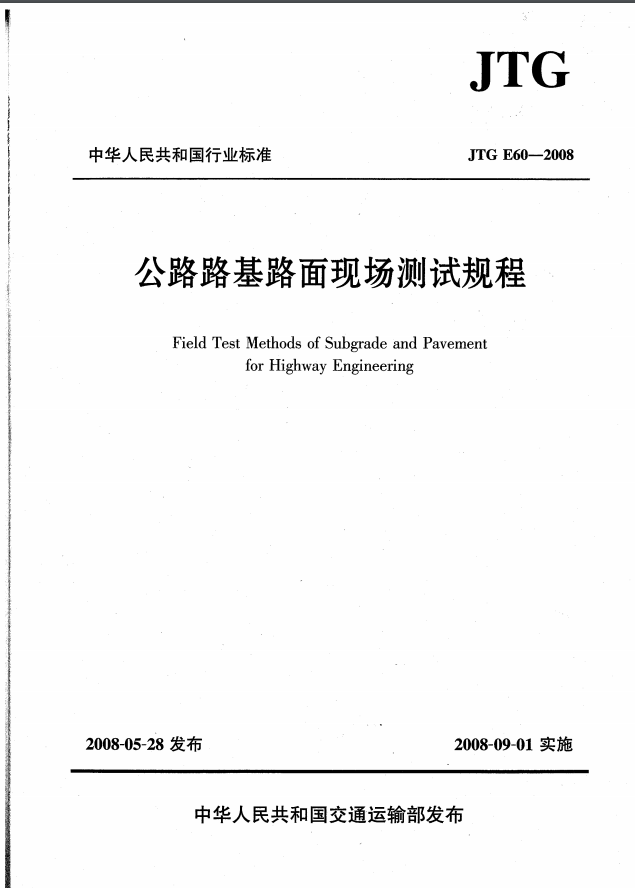 JTG

中华人民共和国行业标准

JTG E60—2008

公路路基路面现场测试规程

Field Test Methods of Subgrade and Pavement for Highway Engineering

2008-05-28 发布

2008-09-01 实施

中华人民共和国交通运输部发布